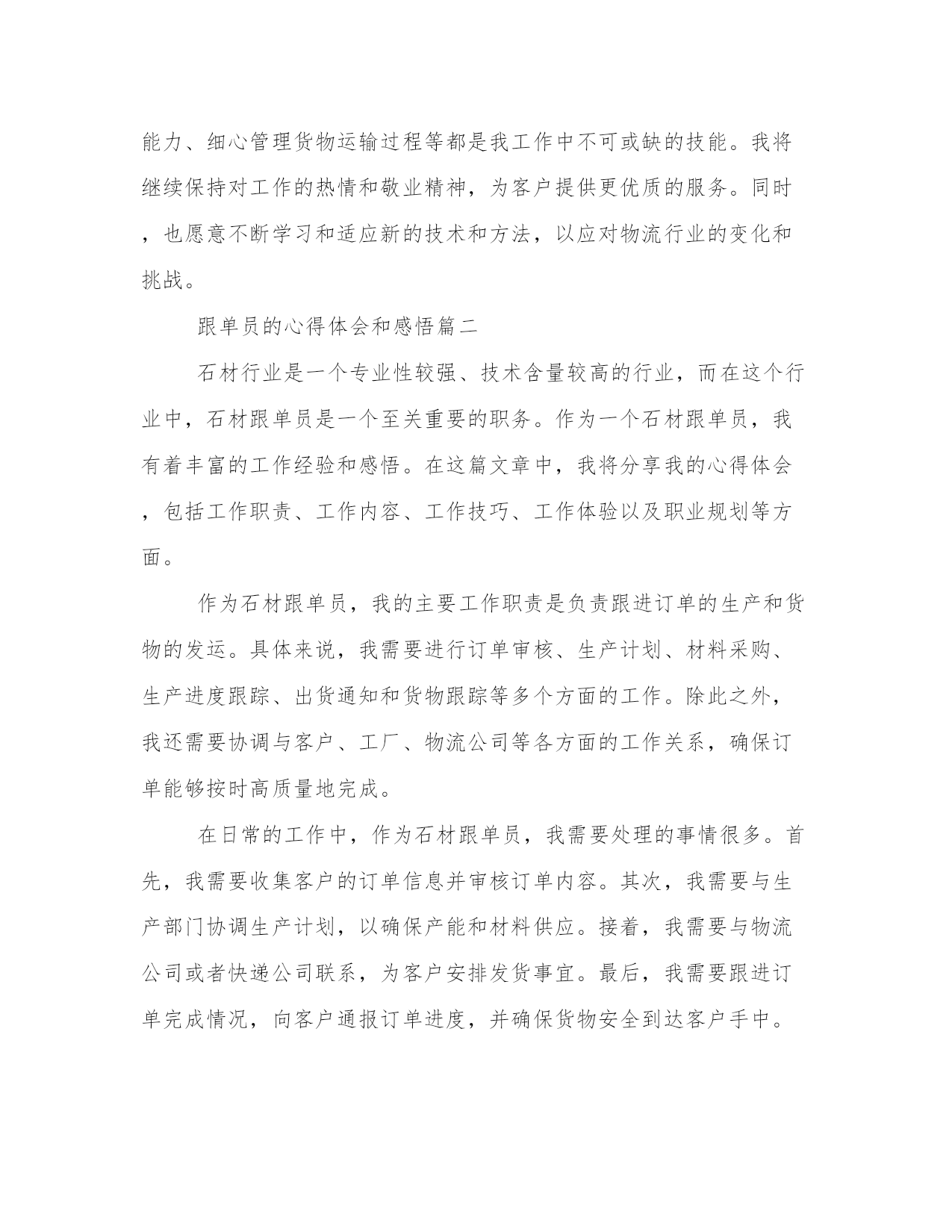 能力、细心管理货物运输过程等都是我工作中不可或缺的技能。我将继续保持对工作的热情和敬业精神，为客户提供更优质的服务。同时，也愿意不断学习和适应新的技术和方法，以应对物流行业的变化和挑战。

跟单员的心得体会和感悟篇二

石材行业是一个专业性较强、技术含量较高的行业，而在这个行业中，石材跟单员是一个至关重要的职务。作为一个石材跟单员，我有着丰富的工作经验和感悟。在这篇文章中，我将分享我的心得体会，包括工作职责、工作内容、工作技巧、工作体验以及职业规划等方面。

作为石材跟单员，我的主要工作职责是负责跟进订单的生产和货物的发运。具体来说，我需要进行订单审核、生产计划、材料采购、生产进度跟踪、出货通知和货物跟踪等多个方面的工作。除此之外，我还需要协调与客户、工厂、物流公司等各方面的工作关系，确保订单能够按时高质量地完成。

在日常的工作中，作为石材跟单员，我需要处理的事情很多。首先，我需要收集客户的订单信息并审核订单内容。其次，我需要与生产部门协调生产计划，以确保产能和材料供应。接着，我需要与物流公司或者快递公司联系，为客户安排发货事宜。最后，我需要跟进订单完成情况，向客户通报订单进度，并确保货物安全到达客户手中。